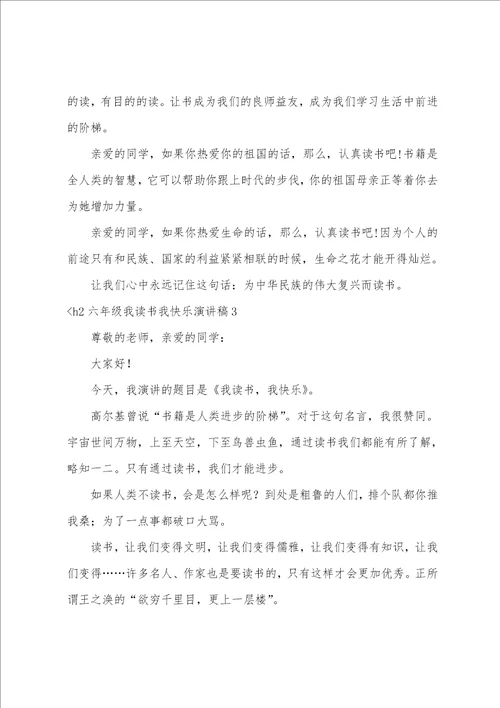 的读，有目的的读。让书成为我们的良师益友，成为我们学习生活中前进的阶梯。

亲爱的同学，如果你热爱你的祖国的话，那么，认真读书吧!书籍是全人类的智慧，它可以帮助你跟上时代的步伐，你的祖国母亲正等着你去为她增加力量。

亲爱的同学，如果你热爱生命的话，那么，认真读书吧!因为个人的前途只有和民族、国家的利益紧紧相联的时候，生命之花才能开得灿烂。

让我们心中永远记住这句话：为中华民族的伟大复兴而读书。

<h2 六年级我读书我快乐演讲稿 3

尊敬的老师，亲爱的同学：

大家好!

今天，我演讲的题目是《我读书，我快乐》。

高尔基曾说“书籍是人类进步的阶梯”。对于这句名言，我很赞同。宇宙世间万物，上至天空，下至鸟兽虫鱼，通过读书我们都能有所了解，略知一二。只有通过读书，我们才能进步。

如果人类不读书，会是怎么样呢？到处是粗鲁的人们，排个队都你推我桑；为了一点事都破口大骂。

读书，让我们变得文明，让我们变得儒雅，让我们变得有知识，让我们变得……许多名人、作家也是要读书的，只有这样才会更加优秀。正所谓王之涣的“欲穷千里目，更上一层楼”。